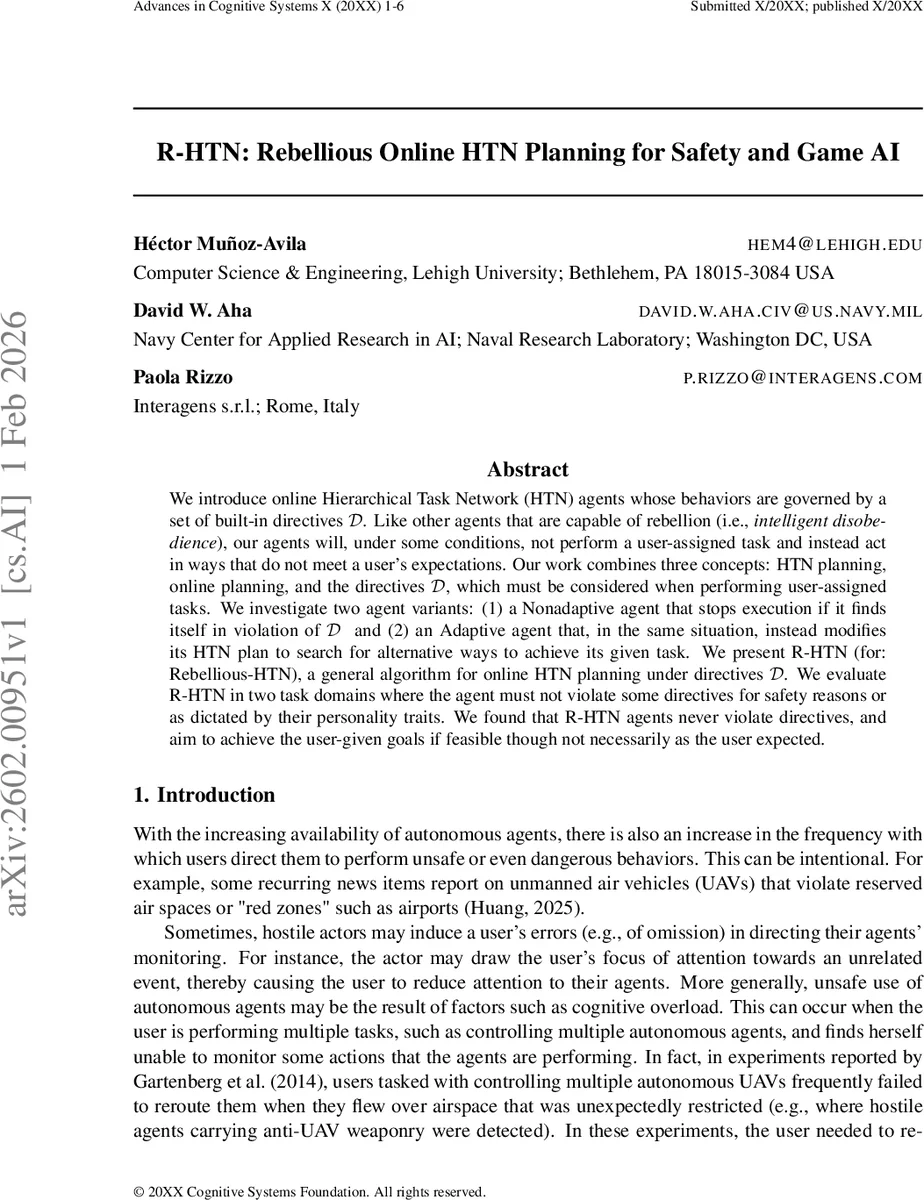 Advances in Cognitive Systems X (20XX) 1-6

Submitted X/20XX; published X/20XX

arXiv:2602.00951v1 [cs.AI] 1 Feb 2026

R-HTN: Rebellious Online HTN Planning for Safety and Game AI

Héctor Muñoz-Avila HEM4@LEHIGH.EDU
Computer Science & Engineering, Lehigh University; Bethlehem, PA 18015-3084 USA

David W. Aha DAVID.W.AHA.CIV@US.NAVY.MIL
Navy Center for Applied Research in AI; Naval Research Laboratory; Washington DC, USA

Paola Rizzo P.RIZZO@INTERAGENS.COM
Interagens s.r.l.; Rome, Italy

Abstract

We introduce online Hierarchical Task Network (HTN) agents whose behaviors are governed by a set of built-in directives $\mathcal{D}$. Like other agents that are capable of rebellion (i.e., intelligent disobedience), our agents will, under some conditions, not perform a user-assigned task and instead act in ways that do not meet a user's expectations. Our work combines three concepts: HTN planning, online planning, and the directives $\mathcal{D}$, which must be considered when performing user-assigned tasks. We investigate two agent variants: (1) a Nonadaptive agent that stops execution if it finds itself in violation of $\mathcal{D}$ and (2) an Adaptive agent that, in the same situation, instead modifies its HTN plan to search for alternative ways to achieve its given task. We present R-HTN (for: Rebellious-HTN), a general algorithm for online HTN planning under directives $\mathcal{D}$. We evaluate R-HTN in two task domains where the agent must not violate some directives for safety reasons or as dictated by their personality traits. We found that R-HTN agents never violate directives, and aim to achieve the user-given goals if feasible though not necessarily as the user expected.

1. Introduction

With the increasing availability of autonomous agents, there is also an increase in the frequency with which users direct them to perform unsafe or even dangerous behaviors. This can be intentional. For example, some recurring news items report on unmanned air vehicles (UAVs) that violate reserved air spaces or "red zones" such as airports (Huang, 2025).

Sometimes, hostile actors may induce a user's errors (e.g., of omission) in directing their agents' monitoring. For instance, the actor may draw the user's focus of attention towards an unrelated event, thereby causing the user to reduce attention to their agents. More generally, unsafe use of autonomous agents may be the result of factors such as cognitive overload. This can occur when the user is performing multiple tasks, such as controlling multiple autonomous agents, and finds herself unable to monitor some actions that the agents are performing. In fact, in experiments reported by Gartenberg et al. (2014), users tasked with controlling multiple autonomous UAVs frequently failed to reroute them when they flew over airspace that was unexpectedly restricted (e.g., where hostile agents carrying anti-UAV weaponry were detected). In these experiments, the user needed to re-

© 20XX Cognitive Systems Foundation. All rights reserved.